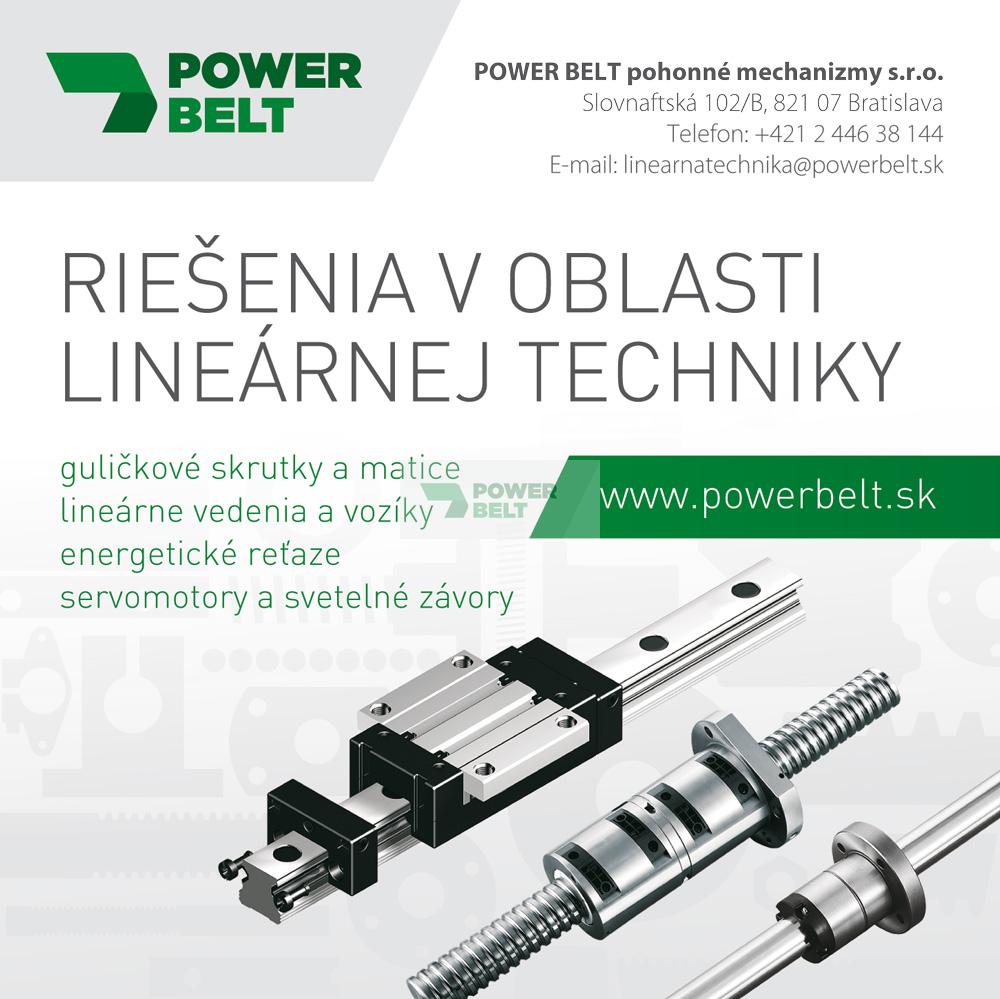 POWER
BELT

POWER BELT pohonné mechanizmy s.r.o.
Slovnaftská 102/B, 821 07 Bratislava
Telefon: +421 2 446 38 144
E-mail: linearnatechnika@powerbelt.sk

RIEŠENIA V OBLASTI
LINEÁRNEJ TECHNIKY

guličkové skrutky a matice
lineárne vedenia a vozíky
energetické reťaze
servomotory a svetelné závory

POWER
BELT

www.powerbelt.sk